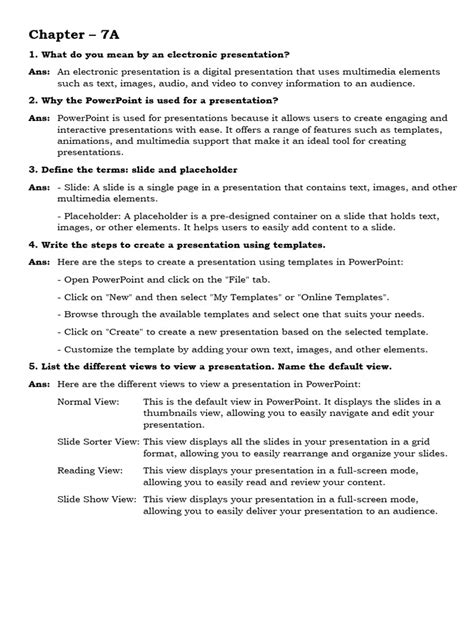 Chapter – 7A

1. What do you mean by an electronic presentation?

Ans: An electronic presentation is a digital presentation that uses multimedia elements such as text, images, audio, and video to convey information to an audience.

2. Why the PowerPoint is used for a presentation?

Ans: PowerPoint is used for presentations because it allows users to create engaging and interactive presentations with ease. It offers a range of features such as templates, animations, and multimedia support that make it an ideal tool for creating presentations.

3. Define the terms: slide and placeholder

Ans: - Slide: A slide is a single page in a presentation that contains text, images, and other multimedia elements.

- Placeholder: A placeholder is a pre-designed container on a slide that holds text, images, or other elements. It helps users to easily add content to a slide.

4. Write the steps to create a presentation using templates.

Ans: Here are the steps to create a presentation using templates in PowerPoint:

- Open PowerPoint and click on the "File" tab.

- Click on "New" and then select "My Templates" or "Online Templates".

- Browse through the available templates and select one that suits your needs.

- Click on "Create" to create a new presentation based on the selected template.

- Customize the template by adding your own text, images, and other elements.

5. List the different views to view a presentation. Name the default view.

Ans: Here are the different views to view a presentation in PowerPoint:

Normal View: This is the default view in PowerPoint. It displays the slides in a thumbnails view, allowing you to easily navigate and edit your presentation.

Slide Sorter View: This view displays all the slides in your presentation in a grid format, allowing you to easily rearrange and organize your slides.

Reading View: This view displays your presentation in a full-screen mode, allowing you to easily read and review your content.

Slide Show View: This view displays your presentation in a full-screen mode, allowing you to easily deliver your presentation to an audience.